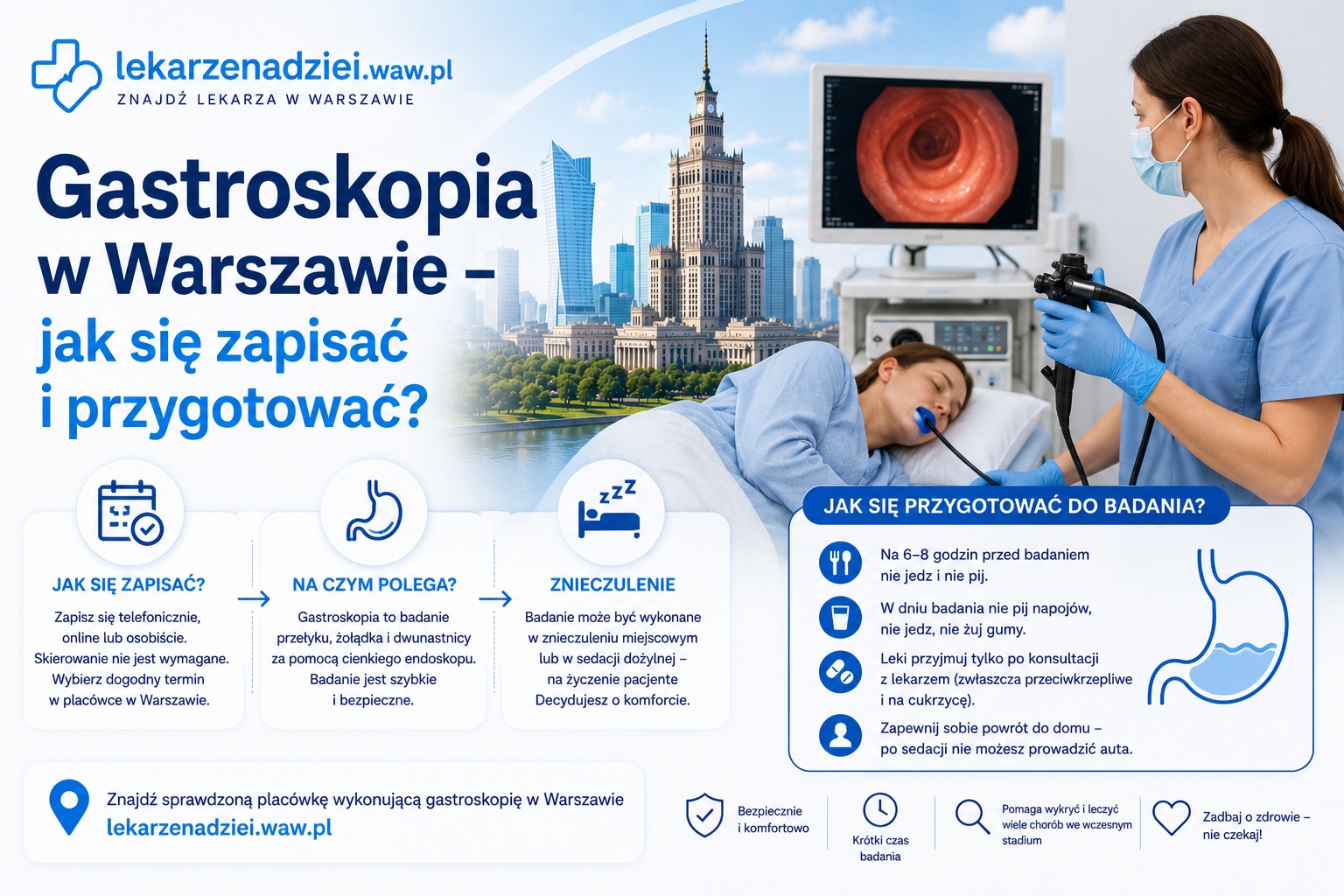 lekarzenadziei.waw.pl
ZNAJDŹ LEKARZA W WARSZAWIE

Gastroskopia w Warszawie – jak się zapisać i przygotować?

JAK SIĘ ZAPISAĆ?
Zapisz się telefonicznie, online lub osobiście. Skierowanie nie jest wymagane. Wybierz dogodny termin w placówce w Warszawie.

NA CZYM POLEGA?
Gastroskopia to badanie przełyku, żołądka i dwunastnicy za pomocą cienkiego endoskopu. Badanie jest szybkie i bezpieczne.

ZNIECZULENIE
Badanie może być wykonane w znieczuleniu miejscowym lub w sedacji dożylnej – na życzenie pacjente Decydujesz o komforcie.

JAK SIĘ PRZYGOTOWAĆ DO BADANIA?
Na 6–8 godzin przed badaniem nie jedz i nie pij.
W dniu badania nie pij napojów, nie jedz, nie żuj gumy.
Leki przyjmuj tylko po konsultacji z lekarzem (zwłaszcza przeciwkrzepliwe i na cukrzycę).
Zapewnij sobie powrót do domu – po sedacji nie możesz prowadzić auta.

Znajdź sprawdzoną placówkę wykonującą gastroskopię w Warszawie
lekarzenadziei.waw.pl

Bezpiecznie i komfortowo
Krótki czas badania
Pomaga wykryć i leczyć wiele chorób we wczesnym stadium
Zadbaj o zdrowie – nie czekaj!